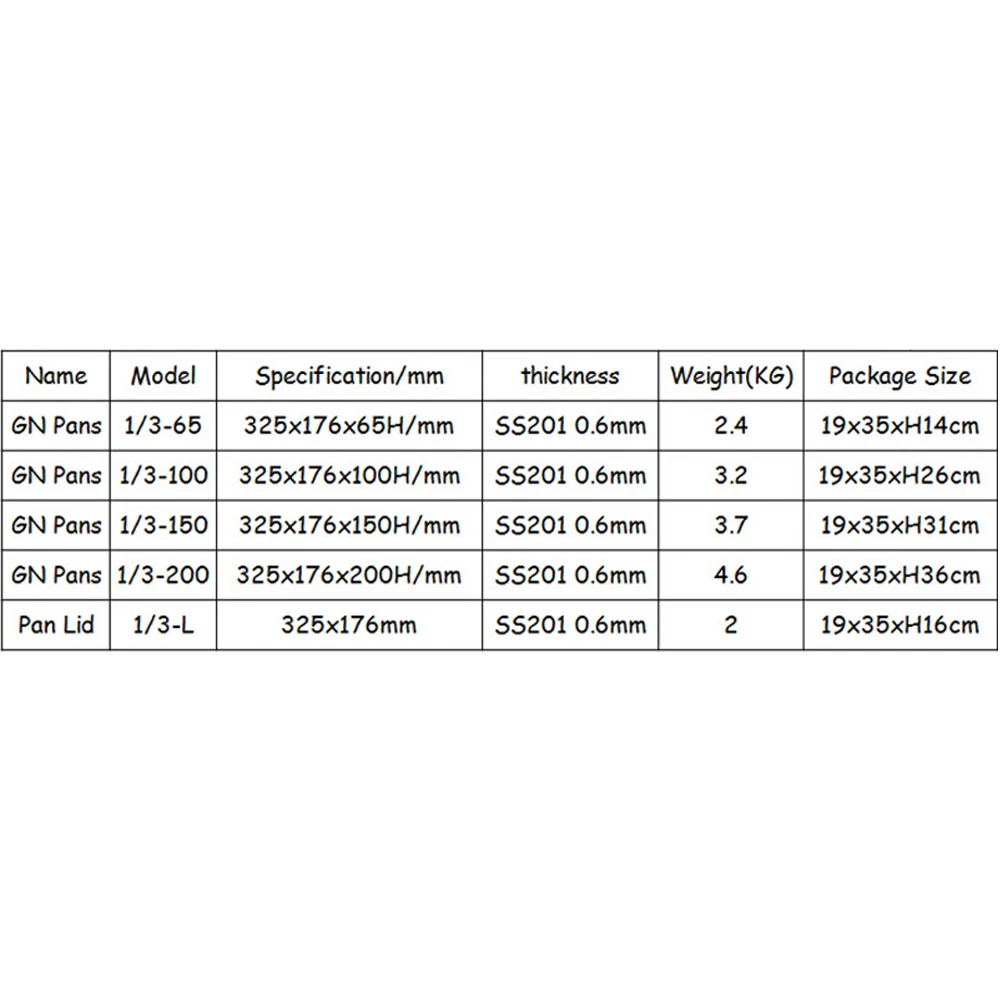 | Name | Model | Specification/mm | thickness | Weight(KG) | Package Size |
|---|---|---|---|---|---|
| GN Pans | 1/3-65 | 325x176x65H/mm | SS201 0.6mm | 2.4 | 19x35xH14cm |
| GN Pans | 1/3-100 | 325x176x100H/mm | SS201 0.6mm | 3.2 | 19x35xH26cm |
| GN Pans | 1/3-150 | 325x176x150H/mm | SS201 0.6mm | 3.7 | 19x35xH31cm |
| GN Pans | 1/3-200 | 325x176x200H/mm | SS201 0.6mm | 4.6 | 19x35xH36cm |
| Pan Lid | 1/3-L | 325x176mm | SS201 0.6mm | 2 | 19x35xH16cm |